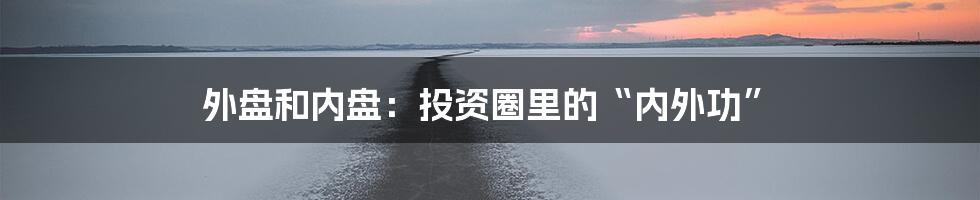 外盘和内盘：投资圈里的“内外功”